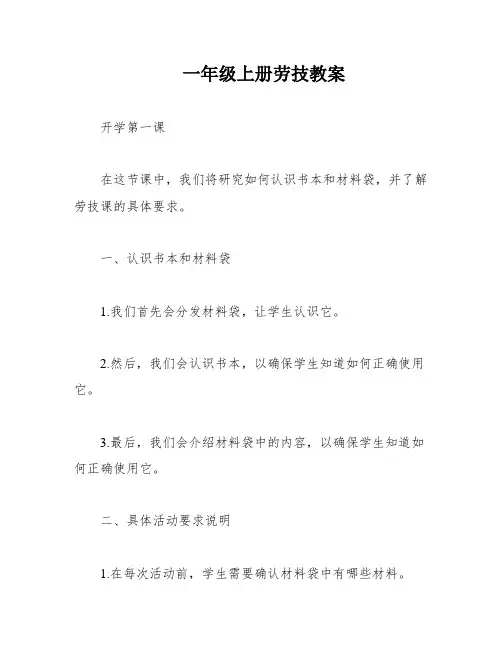 一年级上册劳技教案

开学第一课

在这节课中，我们将研究如何认识书本和材料袋，并了解劳技课的具体要求。

一、认识书本和材料袋

1.我们首先会分发材料袋，让学生认识它。

2.然后，我们会认识书本，以确保学生知道如何正确使用它。

3.最后，我们会介绍材料袋中的内容，以确保学生知道如何正确使用它。

二、具体活动要求说明

1.在每次活动前，学生需要确认材料袋中有哪些材料。